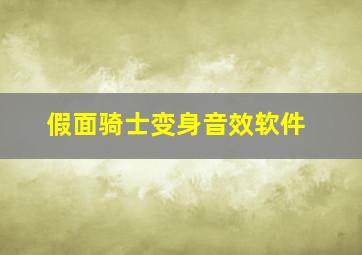 假面骑士变身音效软件